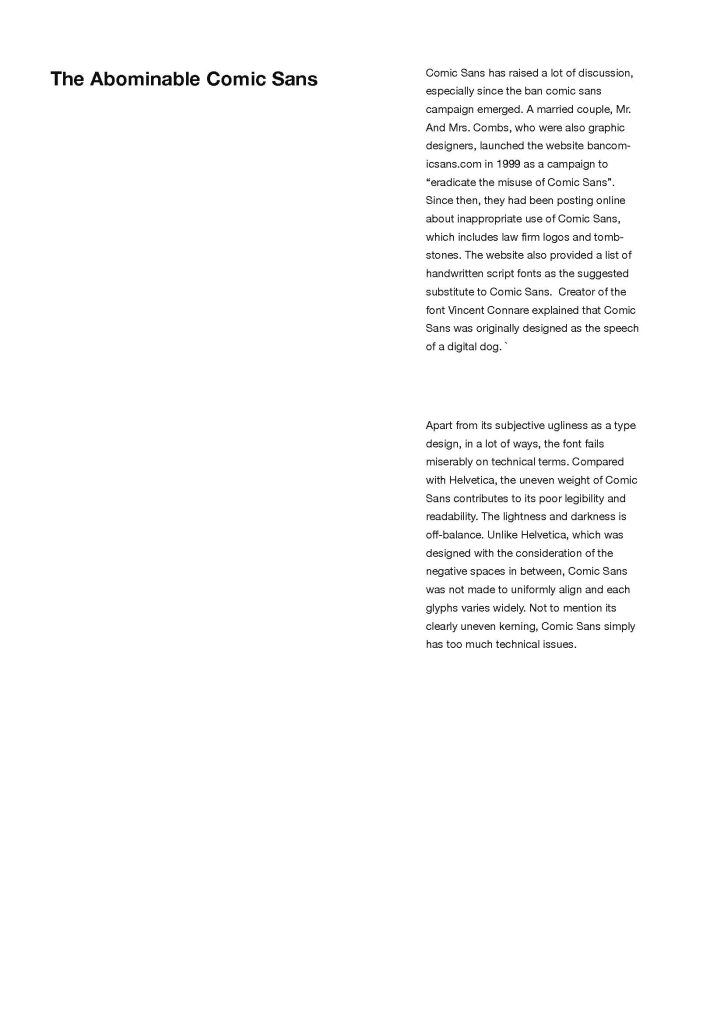 The Abominable Comic Sans

Comic Sans has raised a lot of discussion, especially since the ban comic sans campaign emerged. A married couple, Mr. And Mrs. Combs, who were also graphic designers, launched the website bancomicsans.com in 1999 as a campaign to "eradicate the misuse of Comic Sans". Since then, they had been posting online about inappropriate use of Comic Sans, which includes law firm logos and tombstones. The website also provided a list of handwritten script fonts as the suggested substitute to Comic Sans. Creator of the font Vincent Connare explained that Comic Sans was originally designed as the speech of a digital dog. `

Apart from its subjective ugliness as a type design, in a lot of ways, the font fails miserably on technical terms. Compared with Helvetica, the uneven weight of Comic Sans contributes to its poor legibility and readability. The lightness and darkness is off-balance. Unlike Helvetica, which was designed with the consideration of the negative spaces in between, Comic Sans was not made to uniformly align and each glyphs varies widely. Not to mention its clearly uneven kerning, Comic Sans simply has too much technical issues.